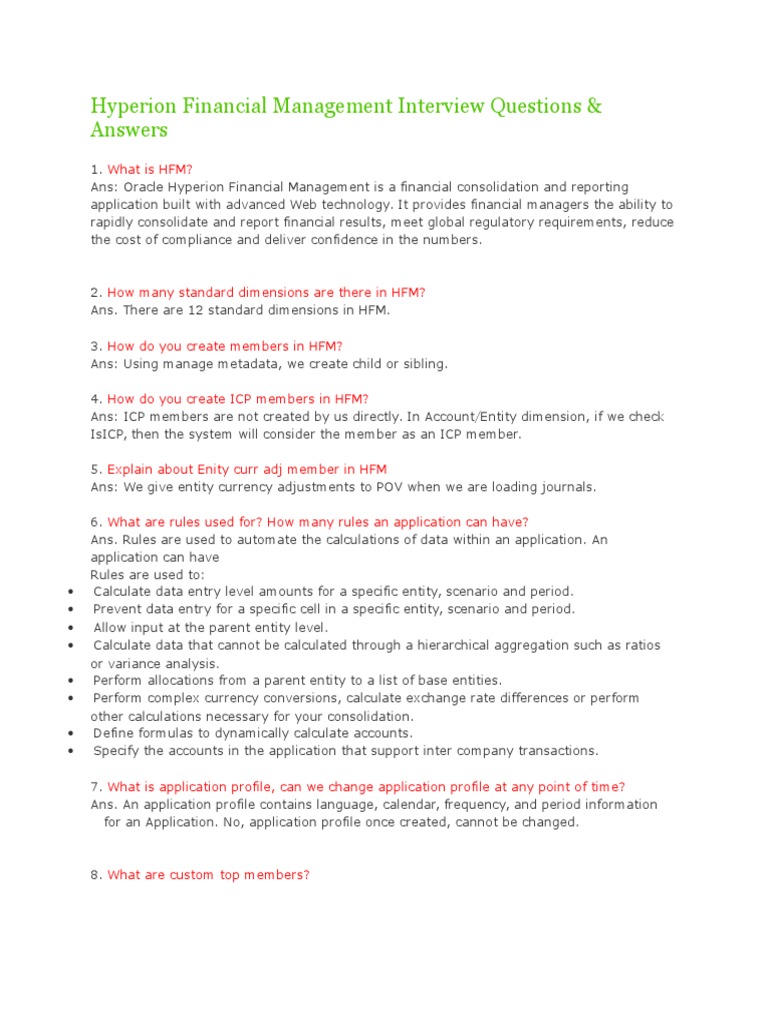 Hyperion Financial Management Interview Questions & Answers

1. What is HFM?
Ans: Oracle Hyperion Financial Management is a financial consolidation and reporting application built with advanced Web technology. It provides financial managers the ability to rapidly consolidate and report financial results, meet global regulatory requirements, reduce the cost of compliance and deliver confidence in the numbers.

2. How many standard dimensions are there in HFM?
Ans. There are 12 standard dimensions in HFM.

3. How do you create members in HFM?
Ans: Using manage metadata, we create child or sibling.

4. How do you create ICP members in HFM?
Ans: ICP members are not created by us directly. In Account/Entity dimension, if we check IsICP, then the system will consider the member as an ICP member.

5. Explain about Enity curr adj member in HFM
Ans: We give entity currency adjustments to POV when we are loading journals.

6. What are rules used for? How many rules an application can have?
Ans. Rules are used to automate the calculations of data within an application. An application can have
Rules are used to:
• Calculate data entry level amounts for a specific entity, scenario and period.
• Prevent data entry for a specific cell in a specific entity, scenario and period.
• Allow input at the parent entity level.
• Calculate data that cannot be calculated through a hierarchical aggregation such as ratios or variance analysis.
• Perform allocations from a parent entity to a list of base entities.
• Perform complex currency conversions, calculate exchange rate differences or perform other calculations necessary for your consolidation.
• Define formulas to dynamically calculate accounts.
• Specify the accounts in the application that support inter company transactions.

7. What is application profile, can we change application profile at any point of time?
Ans. An application profile contains language, calendar, frequency, and period information for an Application. No, application profile once created, cannot be changed.

8. What are custom top members?